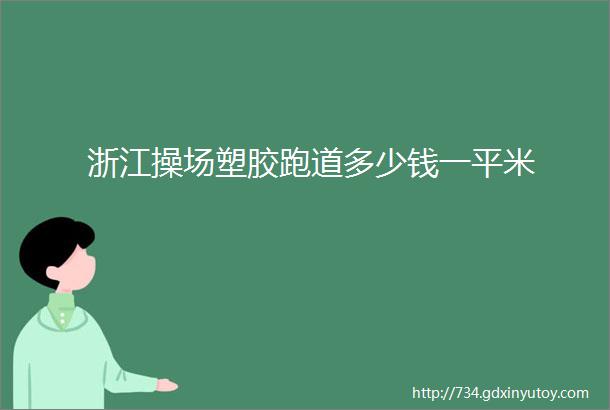 浙江操场塑胶跑道多少钱一平米

http://734.gdxinyutoy.com